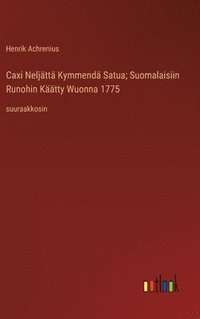 Henrik Achrenius

Caxi Neljättä Kymmendä Satua; Suomalaisiin Runohin Käätty Wuonna 1775

suuraakkosin

outlook